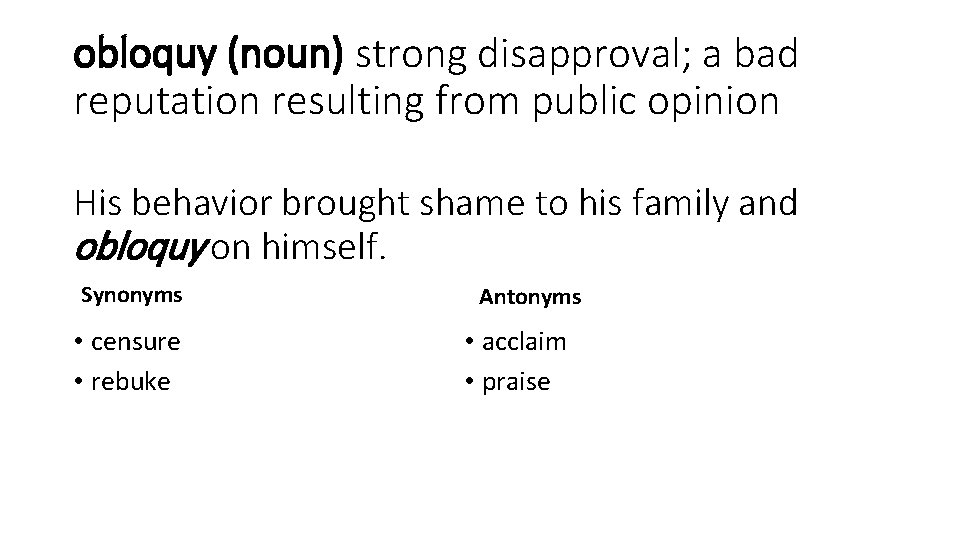 obloquy (noun) strong disapproval; a bad reputation resulting from public opinion

His behavior brought shame to his family and obloquy on himself.

Synonyms

• censure
• rebuke

Antonyms

• acclaim
• praise